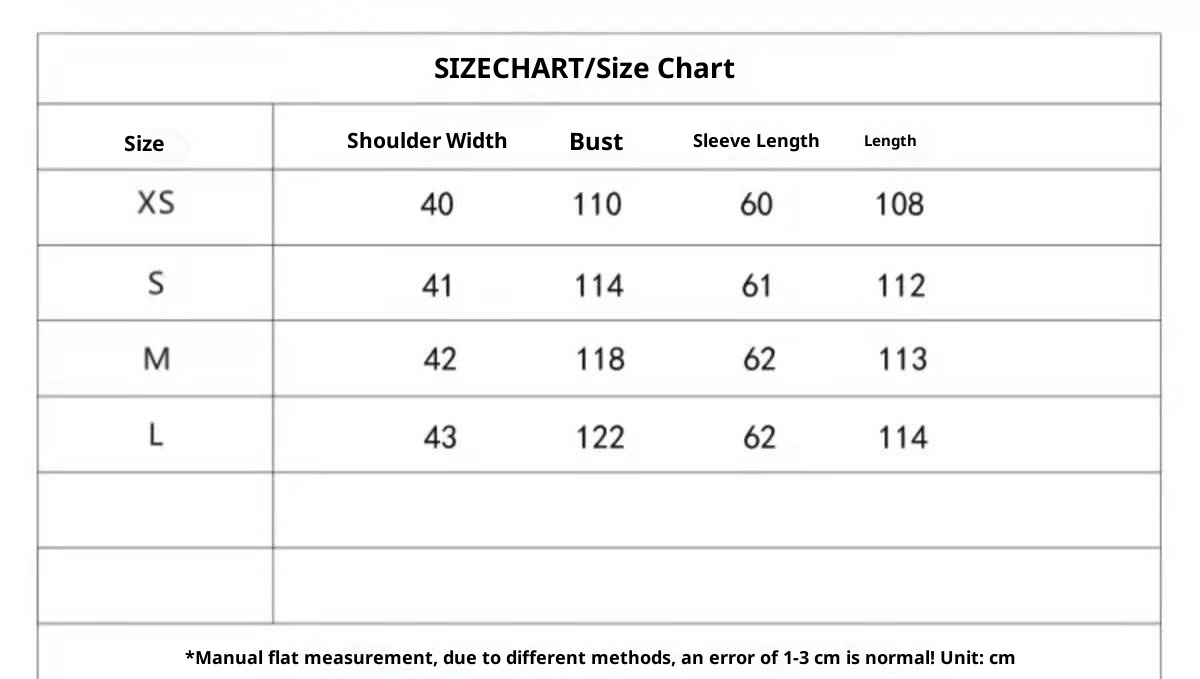 SIZECHART/Size Chart

| Size | Shoulder Width | Bust | Sleeve Length | Length |
|---|---|---|---|---|
| XS | 40 | 110 | 60 | 108 |
| S | 41 | 114 | 61 | 112 |
| M | 42 | 118 | 62 | 113 |
| L | 43 | 122 | 62 | 114 |
| | | | | |
| | | | | |

*Manual flat measurement, due to different methods, an error of 1-3 cm is normal! Unit: cm